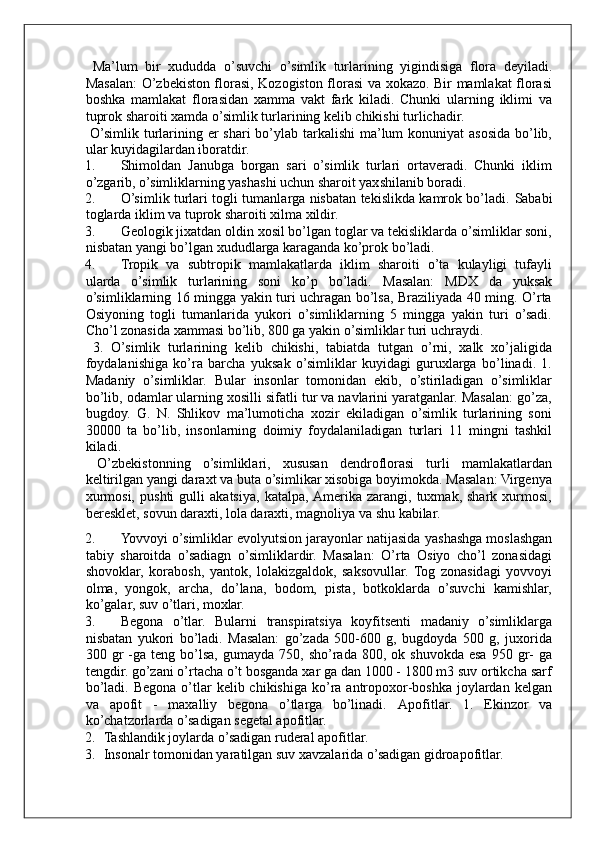 Ma’lum bir xududda o’suvchi o’simlik turlarining yigindisiga flora deyiladi. Masalan: O’zbekiston florasi, Kozogiston florasi va xokazo. Bir mamlakat florasi boshka mamlakat florasidan xamma vakt fark kiladi. Chunki ularning iklimi va tuprok sharoiti xamda o’simlik turlarining kelib chikishi turlichadir.

O’simlik turlarining er shari bo’ylab tarkalishi ma’lum konuniyat asosida bo’lib, ular kuyidagilardan iboratdir.

1. Shimoldan Janubga borgan sari o’simlik turlari ortaveradi. Chunki iklim o’zgarib, o’simliklarning yashashi uchun sharoit yaxshilanib boradi.

2. O’simlik turlari togli tumanlarga nisbatan tekislikda kamrok bo’ladi. Sababi toglarda iklim va tuprok sharoiti xilma xildir.

3. Geologik jixatdan oldin xosil bo’lgan toglar va tekisliklarda o’simliklar soni, nisbatan yangi bo’lgan xududlarga karaganda ko’prok bo’ladi.

4. Tropik va subtropik mamlakatlarda iklim sharoiti o’ta kulayligi tufayli ularda o’simlik turlarining soni ko’p bo’ladi. Masalan: MDX da yuksak o’simliklarning 16 mingga yakin turi uchragan bo’lsa, Braziliyada 40 ming. O’rta Osiyoning togli tumanlarida yukori o’simliklarning 5 mingga yakin turi o’sadi. Cho’l zonasida xammasi bo’lib, 800 ga yakin o’simliklar turi uchraydi.

3. O’simlik turlarining kelib chikishi, tabiatda tutgan o’rni, xalk xo’jaligida foydalanishiga ko’ra barcha yuksak o’simliklar kuyidagi guruxlarga bo’linadi. 1. Madaniy o’simliklar. Bular insonlar tomonidan ekib, o’stiriladigan o’simliklar bo’lib, odamlar ularning xosilli sifatli tur va navlarini yaratganlar. Masalan: go’za, bugdoy. G. N. Shlikov ma’lumoticha xozir ekiladigan o’simlik turlarining soni 30000 ta bo’lib, insonlarning doimiy foydalaniladigan turlari 11 mingni tashkil kiladi.

O’zbekistonning o’simliklari, xususan dendroflorasi turli mamlakatlardan keltirilgan yangi daraxt va buta o’simlikar xisobiga boyimokda. Masalan: Virgenya xurmosi, pushti gulli akatsiya, katalpa, Amerika zarangi, tuxmak, shark xurmosi, beresklet, sovun daraxti, lola daraxti, magnoliya va shu kabilar.

2. Yovvoyi o’simliklar evolyutsion jarayonlar natijasida yashashga moslashgan tabiy sharoitda o’sadiagn o’simliklardir. Masalan: O’rta Osiyo cho’l zonasidagi shovoklar, korabosh, yantok, lolakizgaldok, saksovullar. Tog zonasidagi yovvoyi olma, yongok, archa, do’lana, bodom, pista, botkoklarda o’suvchi kamishlar, ko’galar, suv o’tlari, moxlar.

3. Begona o’tlar. Bularni transpiratsiya koyfitsenti madaniy o’simliklarga nisbatan yukori bo’ladi. Masalan: go’zada 500-600 g, bugdoyda 500 g, juxorida 300 gr -ga teng bo’lsa, gumayda 750, sho’rada 800, ok shuvokda esa 950 gr- ga tengdir. go’zani o’rtacha o’t bosganda xar ga dan 1000 - 1800 m3 suv ortikcha sarf bo’ladi. Begona o’tlar kelib chikishiga ko’ra antropoxor-boshka joylardan kelgan va apofit - maxalliy begona o’tlarga bo’linadi. Apofitlar. 1. Ekinzor va ko’chatzorlarda o’sadigan segetal apofitlar.

2. Tashlandik joylarda o’sadigan ruderal apofitlar.

3. Insonalr tomonidan yaratilgan suv xavzalarida o’sadigan gidroapofitlar.